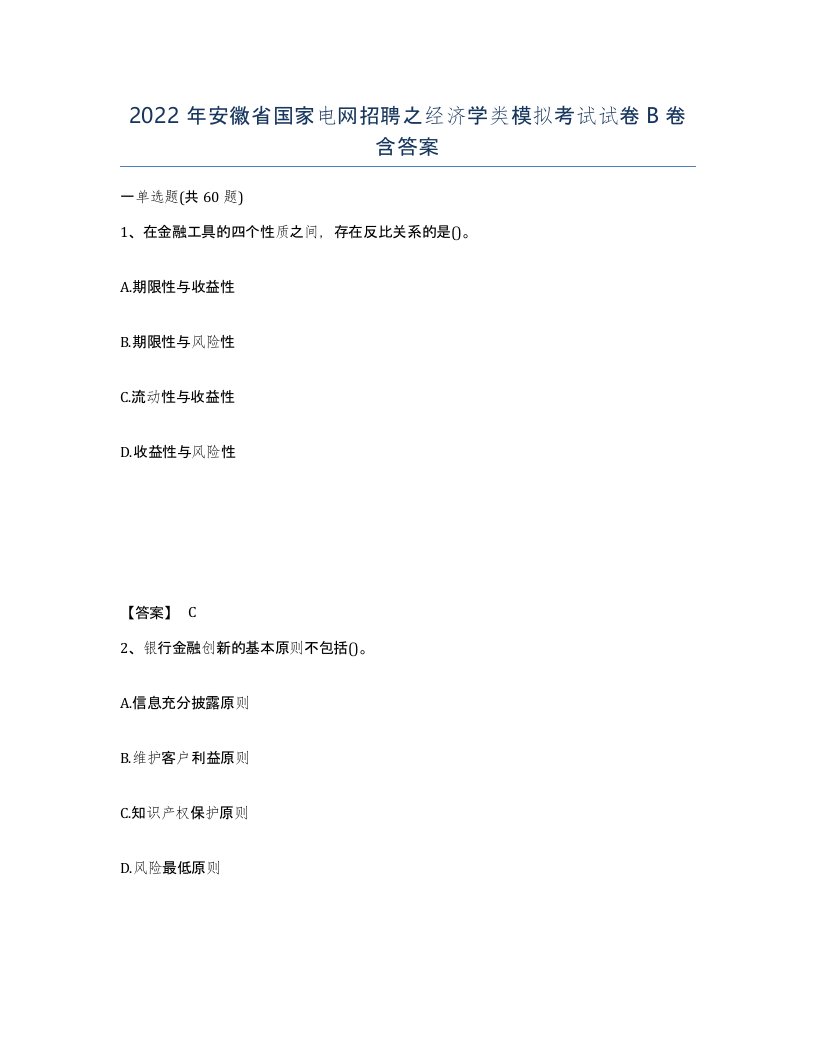 2022 年安徽省国家电网招聘之经济学类模拟考试试卷 B 卷含答案

一单选题(共 60 题)

1、在金融工具的四个性质之间，存在反比关系的是()。

A.期限性与收益性

B.期限性与风险性

C.流动性与收益性

D.收益性与风险性

【答案】 C

2、银行金融创新的基本原则不包括()。

A.信息充分披露原则

B.维护客户利益原则

C.知识产权保护原则

D.风险最低原则